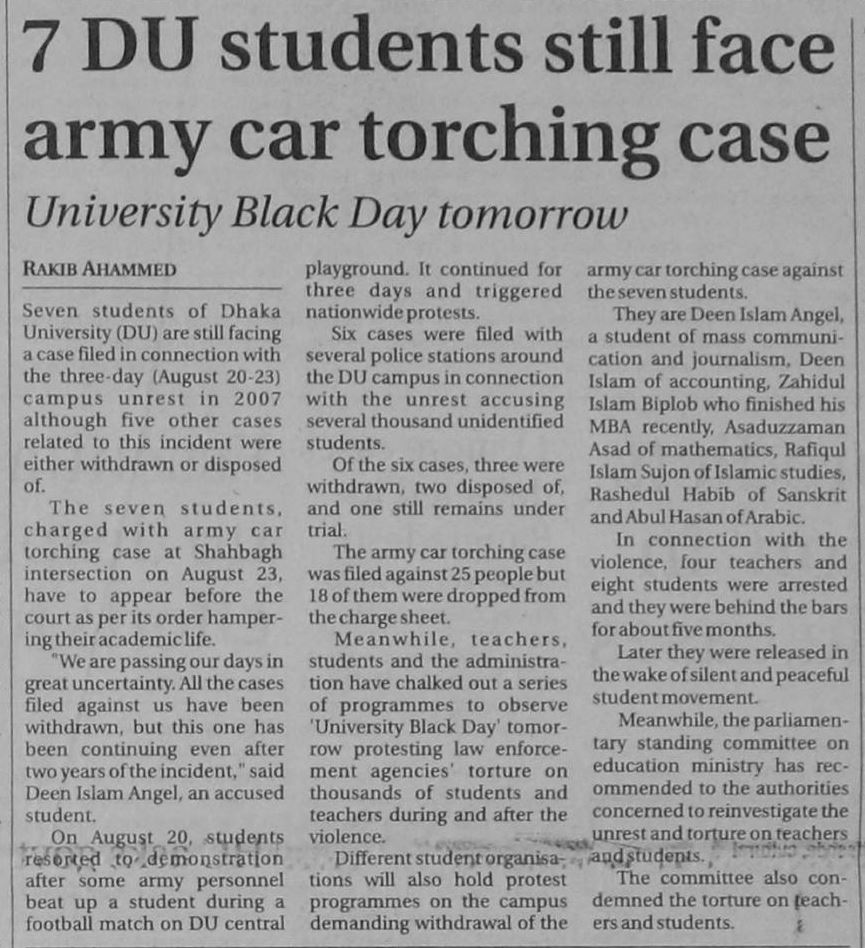 7 DU students still face army car torching case

University Black Day tomorrow

RAKIB AHAMMED

Seven students of Dhaka University (DU) are still facing a case filed in connection with the three-day (August 20-23) campus unrest in 2007 although five other cases related to this incident were either withdrawn or disposed of.

The seven students, charged with army car torching case at Shahbagh intersection on August 23, have to appear before the court as per its order hampering their academic life.

"We are passing our days in great uncertainty. All the cases filed against us have been withdrawn, but this one has been continuing even after two years of the incident," said Deen Islam Angel, an accused student.

On August 20, students resorted to demonstration after some army personnel beat up a student during a football match on DU central playground. It continued for three days and triggered nationwide protests.

Six cases were filed with several police stations around the DU campus in connection with the unrest accusing several thousand unidentified students.

Of the six cases, three were withdrawn, two disposed of, and one still remains under trial.

The army car torching case was filed against 25 people but 18 of them were dropped from the charge sheet.

Meanwhile, teachers, students and the administration have chalked out a series of programmes to observe 'University Black Day' tomorrow protesting law enforcement agencies' torture on thousands of students and teachers during and after the violence.

Different student organisations will also hold protest programmes on the campus demanding withdrawal of the army car torching case against the seven students.

They are Deen Islam Angel, a student of mass communication and journalism, Deen Islam of accounting, Zahidul Islam Biplob who finished his MBA recently, Asaduzzaman Asad of mathematics, Rafiqul Islam Sujon of Islamic studies, Rashedul Habib of Sanskrit and Abul Hasan of Arabic.

In connection with the violence, four teachers and eight students were arrested and they were behind the bars for about five months.

Later they were released in the wake of silent and peaceful student movement.

Meanwhile, the parliamentary standing committee on education ministry has recommended to the authorities concerned to reinvestigate the unrest and torture on teachers and students.

The committee also condemned the torture on teachers and students.